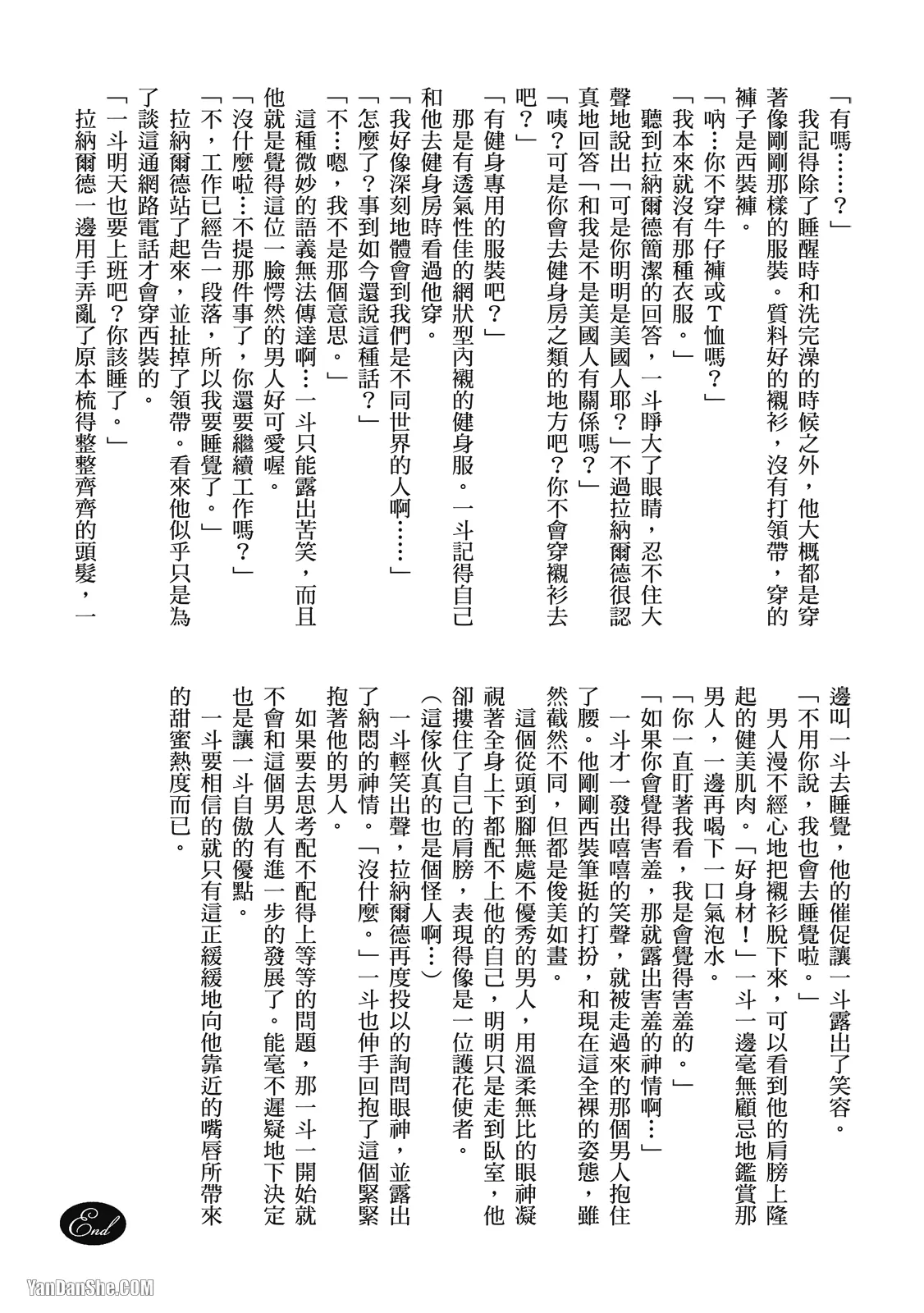 「有嗎……？」

我記得除了睡醒時和洗完澡的時候之外，他大概都是穿著像剛剛那樣的服裝。質料好的襯衫，沒有打領帶，穿的褲子是西裝褲。

「吶…你不穿牛仔褲或T恤嗎？」

「我本來就沒有那種衣服。」

聽到拉納爾德簡潔的回答，一斗睜大了眼睛，忍不住大聲地說出「可是你明明是美國人耶？」不過拉納爾德很認真地回答「和我是不是美國人有關係嗎？」

「咦？可是你會去健身房之類的地方吧？你不會穿襯衫去吧？」

「有健身專用的服裝吧？」

那是有透氣性佳的網狀型內襯的健身服。一斗記得自己和他去健身房時看過他穿。

「我好像深刻地體會到我們是不同世界的人啊……」

「怎麼了？事到如今還說這種話？」

「不…嗯，我不是那個意思。」

這種微妙的語義無法傳達啊…一斗只能露出苦笑，而且他就是覺得這位一臉愕然的男人好可愛喔。

「沒什麼啦…不提那件事了，你還要繼續工作嗎？」

「不，工作已經告一段落，所以我要睡覺了。」

拉納爾德站了起來，並扯掉了領帶。看來他似乎只是為了談這通網路電話才會穿西裝的。

「一斗明天也要上班吧？你該睡了。」

拉納爾德一邊用手弄亂了原本梳得整整齊齊的頭髮，一邊叫一斗去睡覺，他的催促讓一斗露出了笑容。

「不用你說，我也會去睡覺啦。」

男人漫不經心地把襯衫脫下來，可以看到他的肩膀上隆起的健美肌肉。「好身材！」一斗一邊毫無顧忌地鑑賞那男人，一邊再喝下一口氣泡水。

「你一直盯著我看，我是會覺得害羞的。」

「如果你會覺得害羞，那就露出害羞的神情啊…」

一斗才一發出嘻嘻的笑聲，就被走過來的那個男人抱住了腰。他剛剛西裝筆挺的打扮，和現在這全裸的姿態，雖然截然不同，但都是俊美如畫。

這個從頭到腳無處不優秀的男人，用溫柔無比的眼神凝視著全身上下都配不上他的自己，明明只是走到臥室，他卻摟住了自己的肩膀，表現得像是一位護花使者。

（這傢伙真的也是個怪人啊…）

一斗輕笑出聲，拉納爾德再度投以的詢問眼神，並露出了納悶的神情。「沒什麼。」一斗也伸手回抱了這個緊緊抱著他的男人。

如果要去思考配不配得上等等的問題，那一斗一開始就不會和這個男人有進一步的發展了。能毫不遲疑地下決定也是讓一斗自傲的優點。

一斗要相信的就只有這正緩緩地向他靠近的嘴唇所帶來的甜蜜熱度而已。

End

YanDanShe.COM